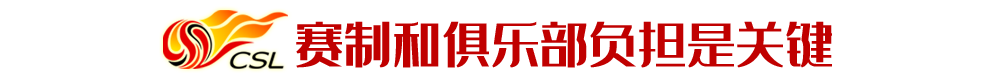 CSL 赛制和俱乐部负担是关键